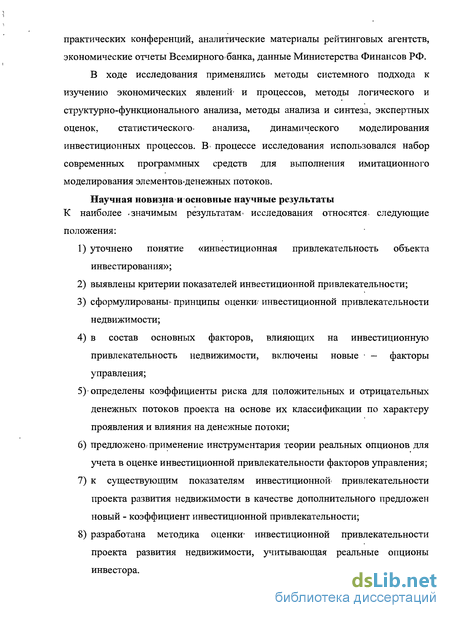 практических конференций, аналитические материалы рейтинговых агентств, экономические отчеты Всемирного банка, данные Министерства Финансов РФ.

В ходе исследования применялись методы системного подхода к изучению экономических явлений и процессов, методы логического и структурно-функционального анализа, методы анализа и синтеза, экспертных оценок, статистического анализа, динамического моделирования инвестиционных процессов. В процессе исследования использовался набор современных программных средств для выполнения имитационного моделирования элементов денежных потоков.

Научная новизна и основные научные результаты

К наиболее значимым результатам исследования относятся следующие положения:

1) уточнено понятие «инвестиционная привлекательность объекта инвестирования»;

2) выявлены критерии показателей инвестиционной привлекательности;

3) сформулированы принципы оценки инвестиционной привлекательности недвижимости;

4) в состав основных факторов, влияющих на инвестиционную привлекательность недвижимости, включены новые – факторы управления;

5) определены коэффициенты риска для положительных и отрицательных денежных потоков проекта на основе их классификации по характеру проявления и влияния на денежные потоки;

6) предложено применение инструментария теории реальных опционов для учета в оценке инвестиционной привлекательности факторов управления;

7) к существующим показателям инвестиционной привлекательности проекта развития недвижимости в качестве дополнительного предложен новый - коэффициент инвестиционной привлекательности;

8) разработана методика оценки инвестиционной привлекательности проекта развития недвижимости, учитывающая реальные опционы инвестора.

dsLib.net
библиотека диссертаций